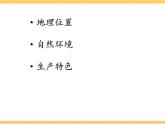 • 地理位置

• 自然环境

• 生产特色